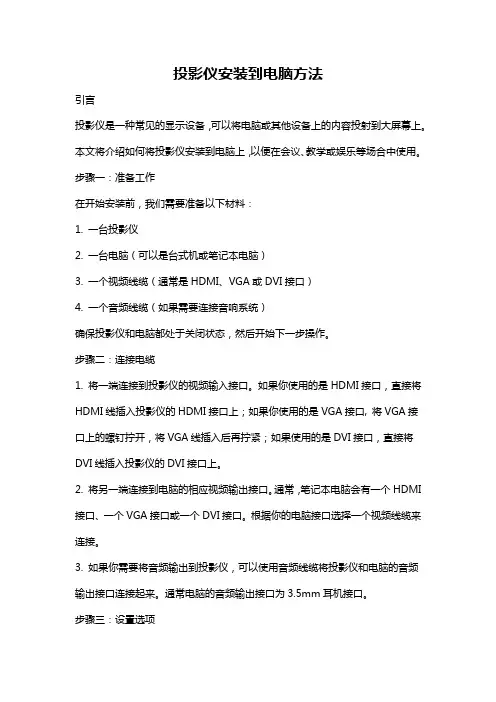 投影仪安装到电脑方法

引言

投影仪是一种常见的显示设备，可以将电脑或其他设备上的内容投射到大屏幕上。本文将介绍如何将投影仪安装到电脑上，以便在会议、教学或娱乐等场合中使用。

步骤一：准备工作

在开始安装前，我们需要准备以下材料：

1. 一台投影仪

2. 一台电脑（可以是台式机或笔记本电脑）

3. 一个视频线缆（通常是 HDMI、VGA 或 DVI 接口）

4. 一个音频线缆（如果需要连接音响系统）

确保投影仪和电脑都处于关闭状态，然后开始下一步操作。

步骤二：连接电缆

1. 将一端连接到投影仪的视频输入接口。如果你使用的是 HDMI 接口，直接将 HDMI 线插入投影仪的 HDMI 接口上；如果你使用的是 VGA 接口，将 VGA 接口上的螺钉拧开，将 VGA 线插入后再拧紧；如果使用的是 DVI 接口，直接将 DVI 线插入投影仪的 DVI 接口上。

2. 将另一端连接到电脑的相应视频输出接口。通常，笔记本电脑会有一个 HDMI 接口、一个 VGA 接口或一个 DVI 接口。根据你的电脑接口选择一个视频线缆来连接。

3. 如果你需要将音频输出到投影仪，可以使用音频线缆将投影仪和电脑的音频输出接口连接起来。通常电脑的音频输出接口为 3.5mm 耳机接口。

步骤三：设置选项